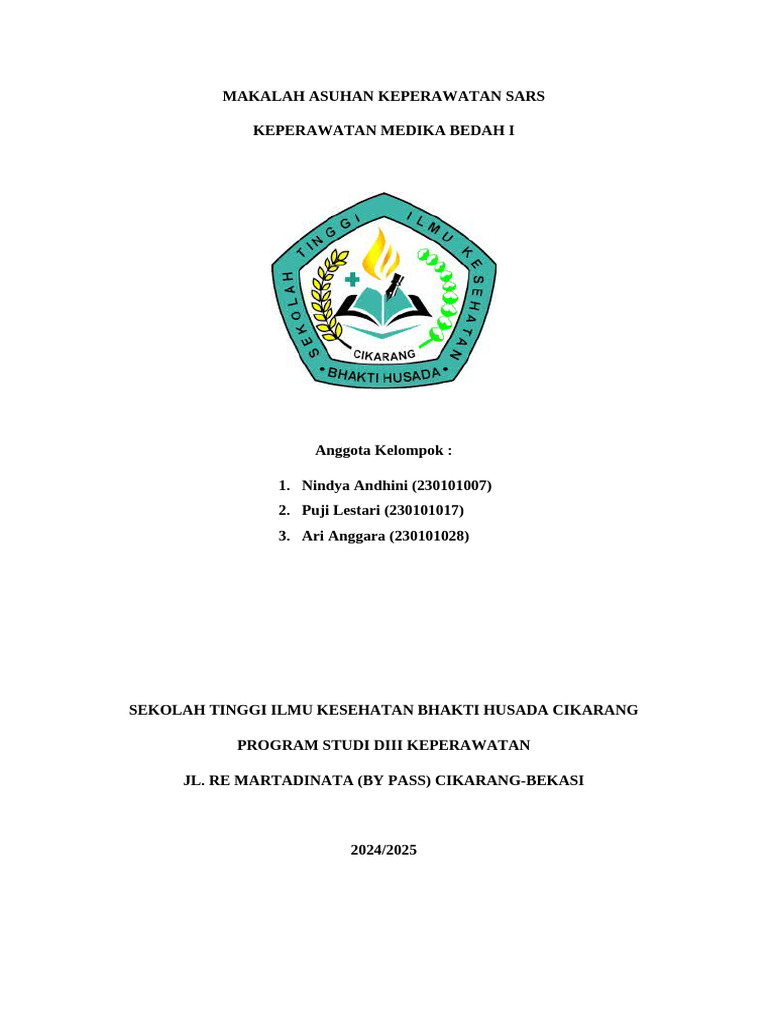 MAKALAH ASUHAN KEPERAWATAN SARS

KEPERAWATAN MEDIKA BEDAH I

SEKOLAH TINGGI ILMU KESEHATAN
CIKARANG
BHAKTI HUSADA

Anggota Kelompok :

1. Nindya Andhini (230101007)
2. Puji Lestari (230101017)
3. Ari Anggara (230101028)

SEKOLAH TINGGI ILMU KESEHATAN BHAKTI HUSADA CIKARANG

PROGRAM STUDI DIII KEPERAWATAN

JL. RE MARTADINATA (BY PASS) CIKARANG-BEKASI

2024/2025